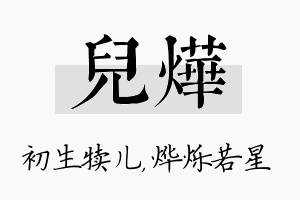 兒燁

初生犊儿，烨烁若星